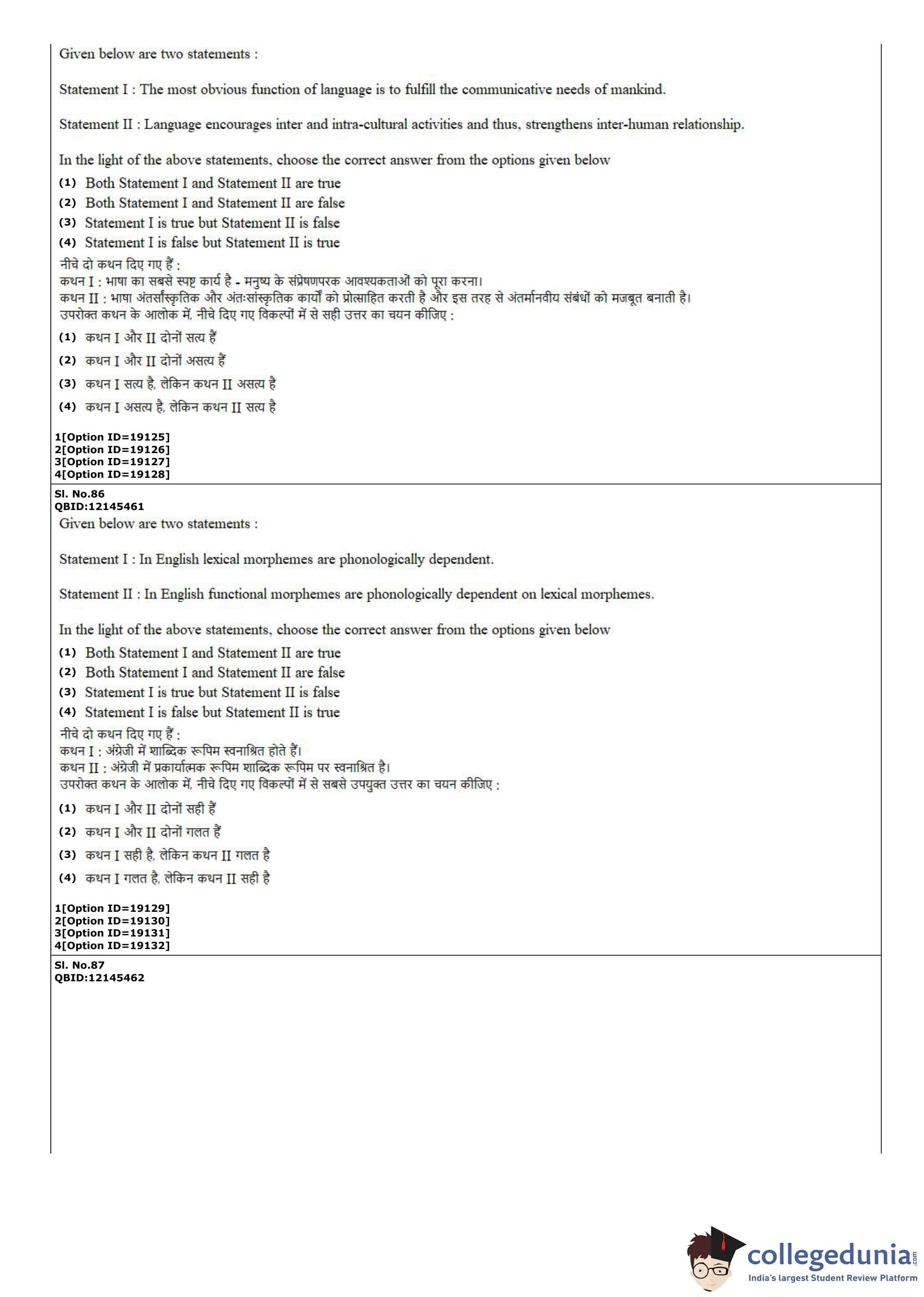 Given below are two statements :

Statement I : The most obvious function of language is to fulfill the communicative needs of mankind.

Statement II : Language encourages inter and intra-cultural activities and thus, strengthens inter-human relationship.

In the light of the above statements, choose the correct answer from the options given below

(1) Both Statement I and Statement II are true
(2) Both Statement I and Statement II are false
(3) Statement I is true but Statement II is false
(4) Statement I is false but Statement II is true

नीचे दो कथन दिए गए हैं :
कथन I : भाषा का सबसे स्पष्ट कार्य है - मनुष्य के संप्रेषणपरक आवश्यकताओं को पूरा करना।
कथन II : भाषा अंतर्सांस्कृतिक और अंतःसांस्कृतिक कार्यों को प्रोत्साहित करती है और इस तरह से अंतर्मानवीय संबंधों को मजबूत बनाती है।
उपरोक्त कथन के आलोक में, नीचे दिए गए विकल्पों में से सही उत्तर का चयन कीजिए :

(1) कथन I और II दोनों सत्य हैं
(2) कथन I और II दोनों असत्य हैं
(3) कथन I सत्य है, लेकिन कथन II असत्य है
(4) कथन I असत्य है, लेकिन कथन II सत्य है

1[Option ID=19125]
2[Option ID=19126]
3[Option ID=19127]
4[Option ID=19128]

Sl. No.86
QBID:12145461

Given below are two statements :

Statement I : In English lexical morphemes are phonologically dependent.

Statement II : In English functional morphemes are phonologically dependent on lexical morphemes.

In the light of the above statements, choose the correct answer from the options given below

(1) Both Statement I and Statement II are true
(2) Both Statement I and Statement II are false
(3) Statement I is true but Statement II is false
(4) Statement I is false but Statement II is true

नीचे दो कथन दिए गए हैं :
कथन I : अंग्रेजी में शाब्दिक रूपिम स्वनाश्रित होते हैं।
कथन II : अंग्रेजी में प्रकार्यात्मक रूपिम शाब्दिक रूपिम पर स्वनाश्रित है।
उपरोक्त कथन के आलोक में, नीचे दिए गए विकल्पों में से सबसे उपयुक्त उत्तर का चयन कीजिए :

(1) कथन I और II दोनों सही हैं
(2) कथन I और II दोनों गलत हैं
(3) कथन I सही है, लेकिन कथन II गलत है
(4) कथन I गलत है, लेकिन कथन II सही है

1[Option ID=19129]
2[Option ID=19130]
3[Option ID=19131]
4[Option ID=19132]

Sl. No.87
QBID:12145462

collegedunia.com
India's largest Student Review Platform